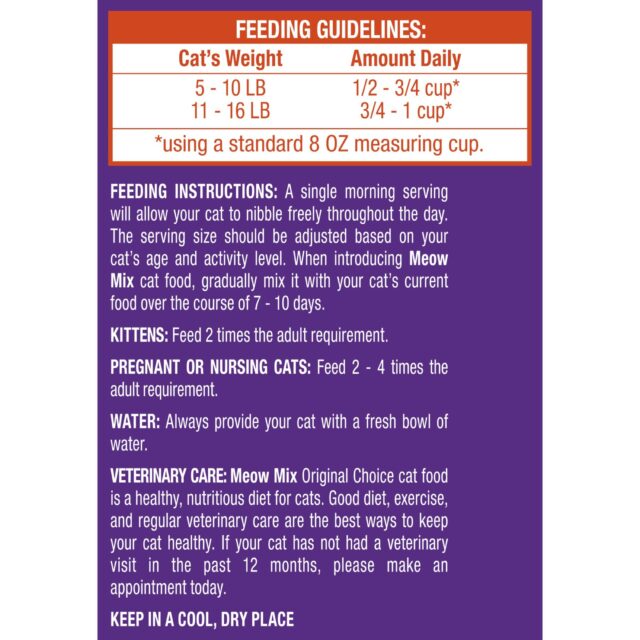 FEEDING GUIDELINES:

| Cat's Weight | Amount Daily |
|---|---|
| 5 - 10 LB | 1/2 - 3/4 cup* |
| 11 - 16 LB | 3/4 - 1 cup* |

*using a standard 8 OZ measuring cup.

FEEDING INSTRUCTIONS: A single morning serving will allow your cat to nibble freely throughout the day. The serving size should be adjusted based on your cat's age and activity level. When introducing Meow Mix cat food, gradually mix it with your cat's current food over the course of 7 - 10 days.

KITTENS: Feed 2 times the adult requirement.

PREGNANT OR NURSING CATS: Feed 2 - 4 times the adult requirement.

WATER: Always provide your cat with a fresh bowl of water.

VETERINARY CARE: Meow Mix Original Choice cat food is a healthy, nutritious diet for cats. Good diet, exercise, and regular veterinary care are the best ways to keep your cat healthy. If your cat has not had a veterinary visit in the past 12 months, please make an appointment today.

KEEP IN A COOL, DRY PLACE